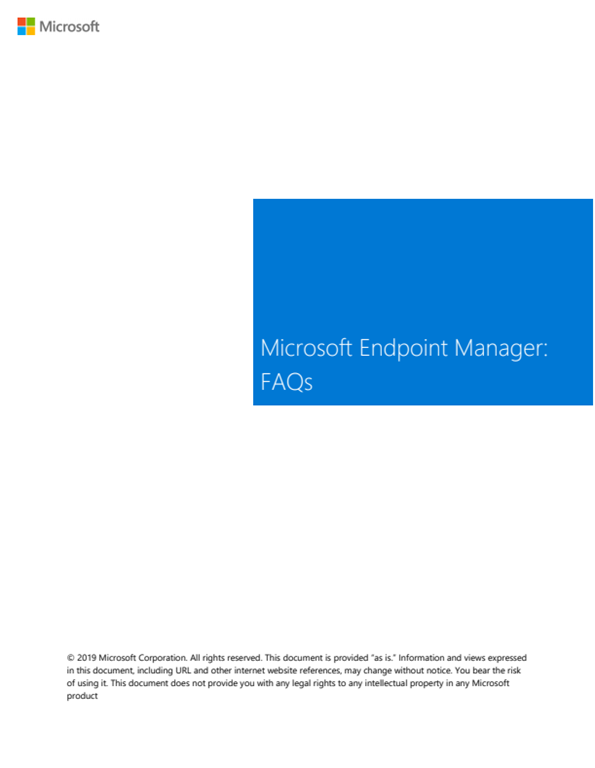 Microsoft

Microsoft Endpoint Manager: FAQs

© 2019 Microsoft Corporation. All rights reserved. This document is provided "as is." Information and views expressed in this document, including URL and other internet website references, may change without notice. You bear the risk of using it. This document does not provide you with any legal rights to any intellectual property in any Microsoft product